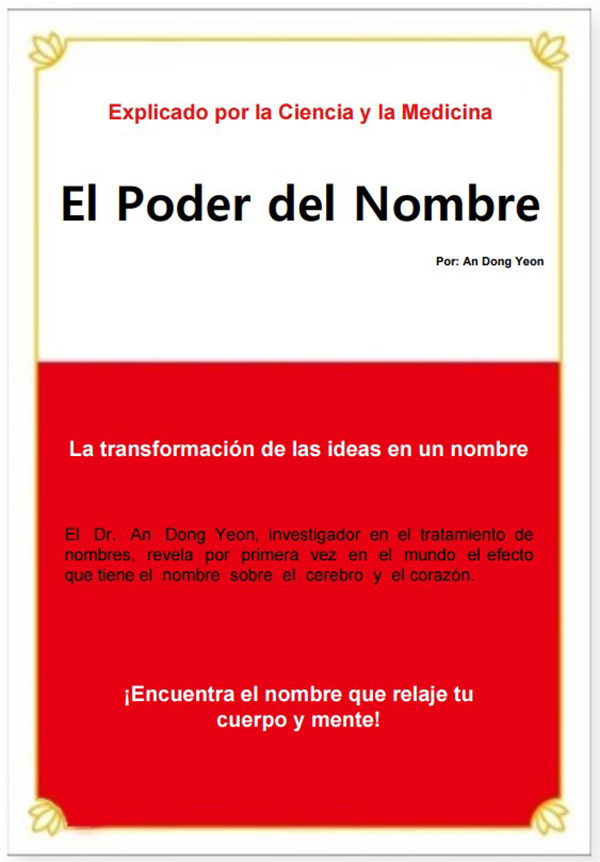 Explicado por la Ciencia y la Medicina

El Poder del Nombre

Por: An Dong Yeon

La transformación de las ideas en un nombre

El Dr. An Dong Yeon, investigador en el tratamiento de nombres, revela por primera vez en el mundo el efecto que tiene el nombre sobre el cerebro y el corazón.

¡Encuentra el nombre que relaje tu cuerpo y mente!